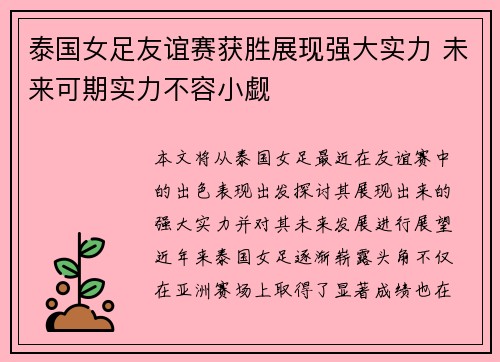 泰国女足友谊赛获胜展现强大实力 未来可期实力不容小觑

本文将从泰国女足最近在友谊赛中的出色表现出发探讨其展现出来的强大实力并对其未来发展进行展望近年来泰国女足逐渐崭露头角不仅在亚洲赛场上取得了显著成绩也在